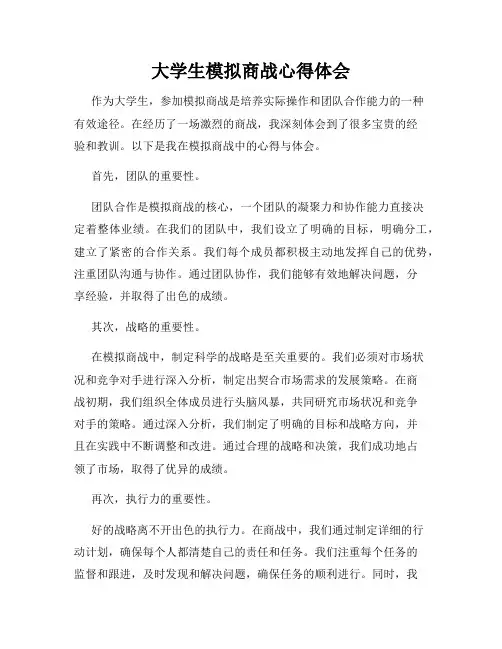 大学生模拟商战心得体会

作为大学生，参加模拟商战是培养实际操作和团队合作能力的一种有效途径。在经历了一场激烈的商战，我深刻体会到了很多宝贵的经验和教训。以下是我在模拟商战中的心得与体会。

首先，团队的重要性。

团队合作是模拟商战的核心，一个团队的凝聚力和协作能力直接决定着整体业绩。在我们的团队中，我们设立了明确的目标，明确分工，建立了紧密的合作关系。我们每个成员都积极主动地发挥自己的优势，注重团队沟通与协作。通过团队协作，我们能够有效地解决问题，分享经验，并取得了出色的成绩。

其次，战略的重要性。

在模拟商战中，制定科学的战略是至关重要的。我们必须对市场状况和竞争对手进行深入分析，制定出契合市场需求的发展策略。在商战初期，我们组织全体成员进行头脑风暴，共同研究市场状况和竞争对手的策略。通过深入分析，我们制定了明确的目标和战略方向，并且在实践中不断调整和改进。通过合理的战略和决策，我们成功地占领了市场，取得了优异的成绩。

再次，执行力的重要性。

好的战略离不开出色的执行力。在商战中，我们通过制定详细的行动计划，确保每个人都清楚自己的责任和任务。我们注重每个任务的监督和跟进，及时发现和解决问题，确保任务的顺利进行。同时，我